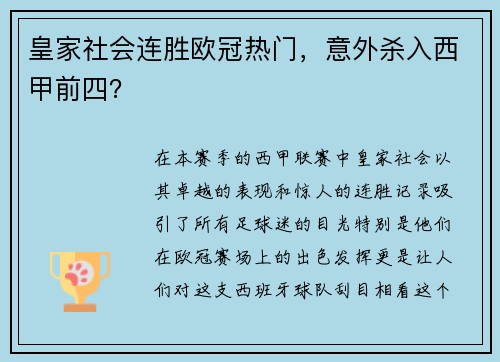 皇家社会连胜欧冠热门，意外杀入西甲前四？

在本赛季的西甲联赛中皇家社会以其卓越的表现和惊人的连胜记录吸引了所有足球迷的目光特别是他们在欧冠赛场上的出色发挥更是让人们对这支西班牙球队刮目相看这个